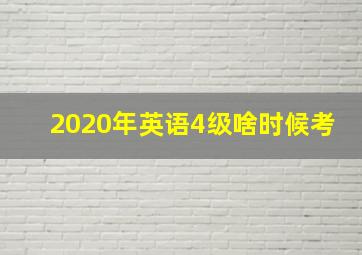 2020年英语4级啥时候考